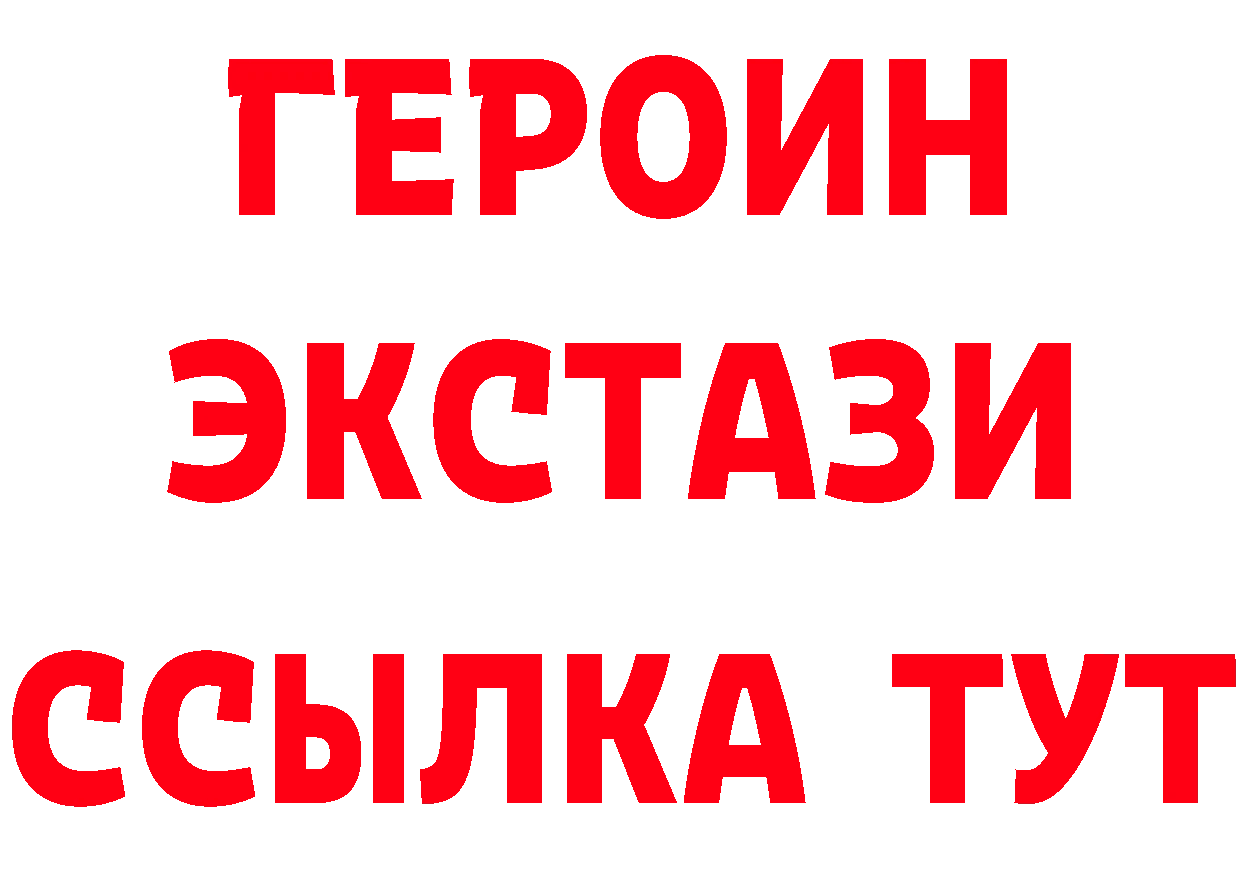 ГЕРОИН ЭКСТАЗИ ССЫЛКА ТУТ